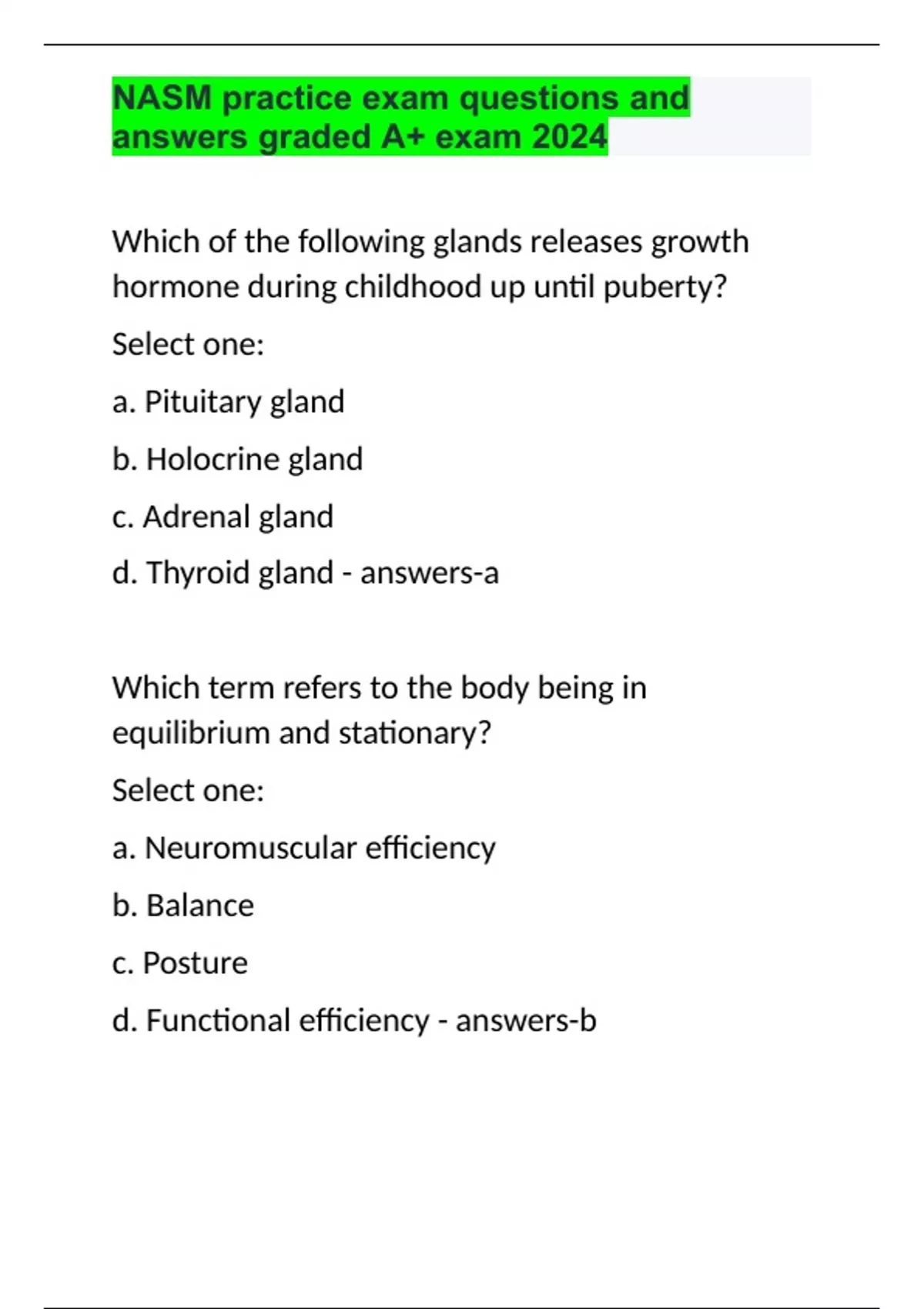 NASM practice exam questions and answers graded A+ exam 2024

Which of the following glands releases growth hormone during childhood up until puberty?

Select one:

a. Pituitary gland

b. Holocrine gland

c. Adrenal gland

d. Thyroid gland - answers-a

Which term refers to the body being in equilibrium and stationary?

Select one:

a. Neuromuscular efficiency

b. Balance

c. Posture

d. Functional efficiency - answers-b